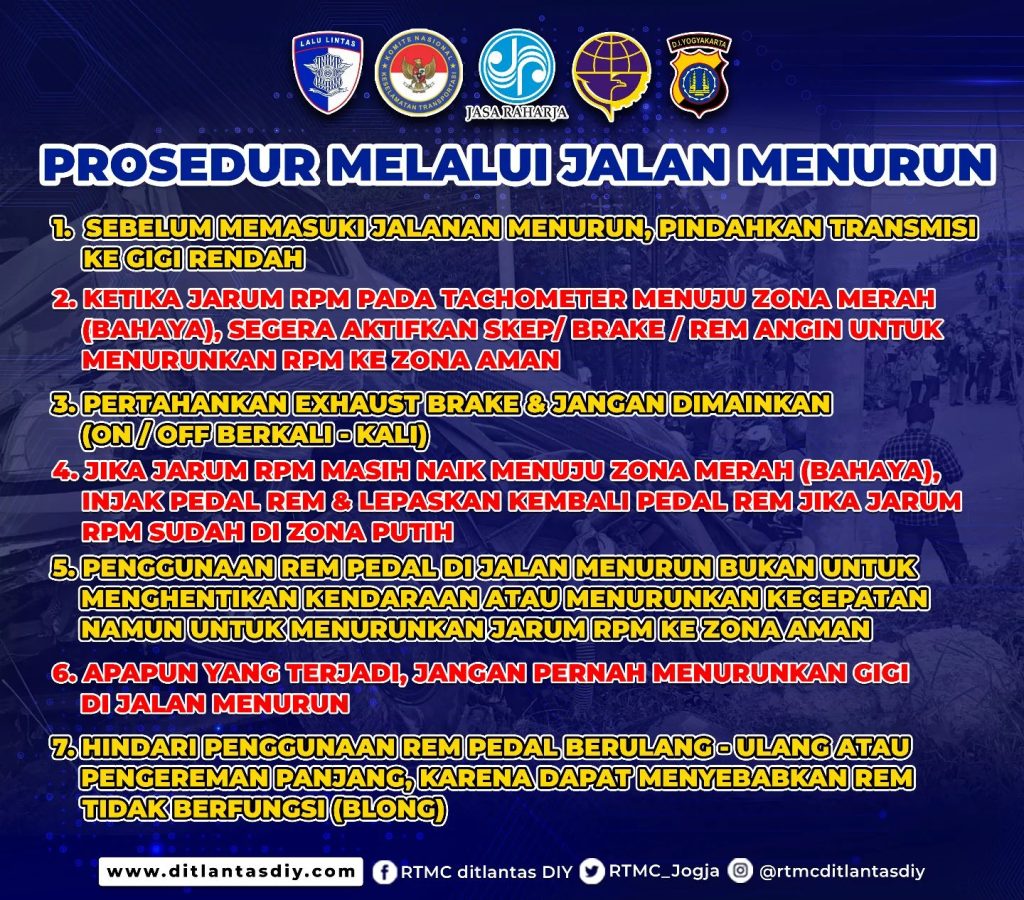 LALU LINTAS

KOMITE NASIONAL KESELAMATAN TRANSPORTASI

JASA RAHARJA

D.I.YOGYAKARTA

PROSEDUR MELALUI JALAN MENURUN

1. SEBELUM MEMASUKI JALANAN MENURUN, PINDAHKAN TRANSMISI KE GIGI RENDAH

2. KETIKA JARUM RPM PADA TACHOMETER MENUJU ZONA MERAH (BAHAYA), SEGERA AKTIFKAN SKEP/ BRAKE / REM ANGIN UNTUK MENURUNKAN RPM KE ZONA AMAN

3. PERTAHANKAN EXHAUST BRAKE & JANGAN DIMAINKAN (ON / OFF BERKALI - KALI)

4. JIKA JARUM RPM MASIH NAIK MENUJU ZONA MERAH (BAHAYA), INJAK PEDAL REM & LEPASKAN KEMBALI PEDAL REM JIKA JARUM RPM SUDAH DI ZONA PUTIH

5. PENGGUNAAN REM PEDAL DI JALAN MENURUN BUKAN UNTUK MENGHENTIKAN KENDARAAN ATAU MENURUNKAN KECEPATAN NAMUN UNTUK MENURUNKAN JARUM RPM KE ZONA AMAN

6. APAPUN YANG TERJADI, JANGAN PERNAH MENURUNKAN GIGI DI JALAN MENURUN

7. HINDARI PENGGUNAAN REM PEDAL BERULANG - ULANG ATAU PENGEREMAN PANJANG, KARENA DAPAT MENYEBABKAN REM TIDAK BERFUNGSI (BLONG)

www.ditlantasdiy.com RTMC ditlantas DIY RTMC_Jogja @rtmcditlantasdiy